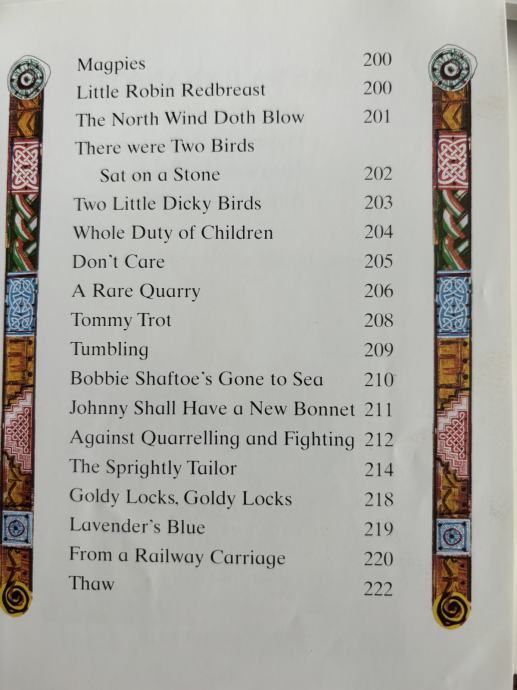 Magpies 200
Little Robin Redbreast 200
The North Wind Doth Blow 201
There were Two Birds
Sat on a Stone 202
Two Little Dicky Birds 203
Whole Duty of Children 204
Don't Care 205
A Rare Quarry 206
Tommy Trot 208
Tumbling 209
Bobbie Shaftoe's Gone to Sea 210
Johnny Shall Have a New Bonnet 211
Against Quarrelling and Fighting 212
The Sprightly Tailor 214
Goldy Locks, Goldy Locks 218
Lavender's Blue 219
From a Railway Carriage 220
Thaw 222